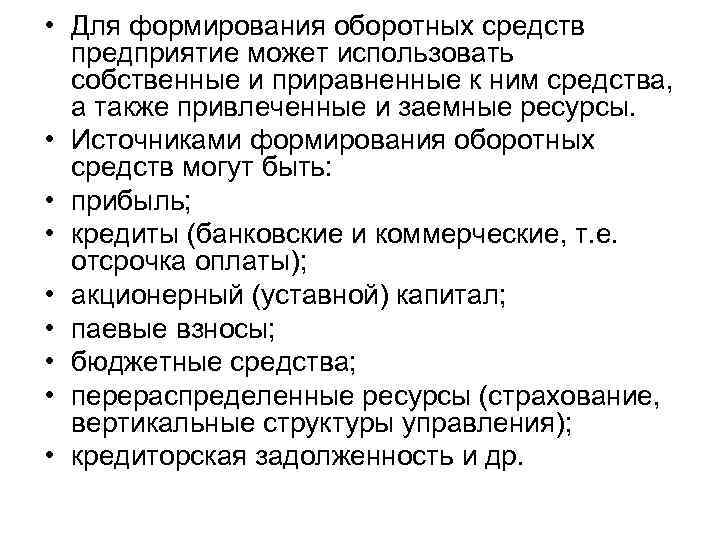 • Для формирования оборотных средств предприятие может использовать собственные и приравненные к ним средства, а также привлеченные и заемные ресурсы.
• Источниками формирования оборотных средств могут быть:
• прибыль;
• кредиты (банковские и коммерческие, т.е. отсрочка оплаты);
• акционерный (уставной) капитал;
• паевые взносы;
• бюджетные средства;
• перераспределенные ресурсы (страхование, вертикальные структуры управления);
• кредиторская задолженность и др.